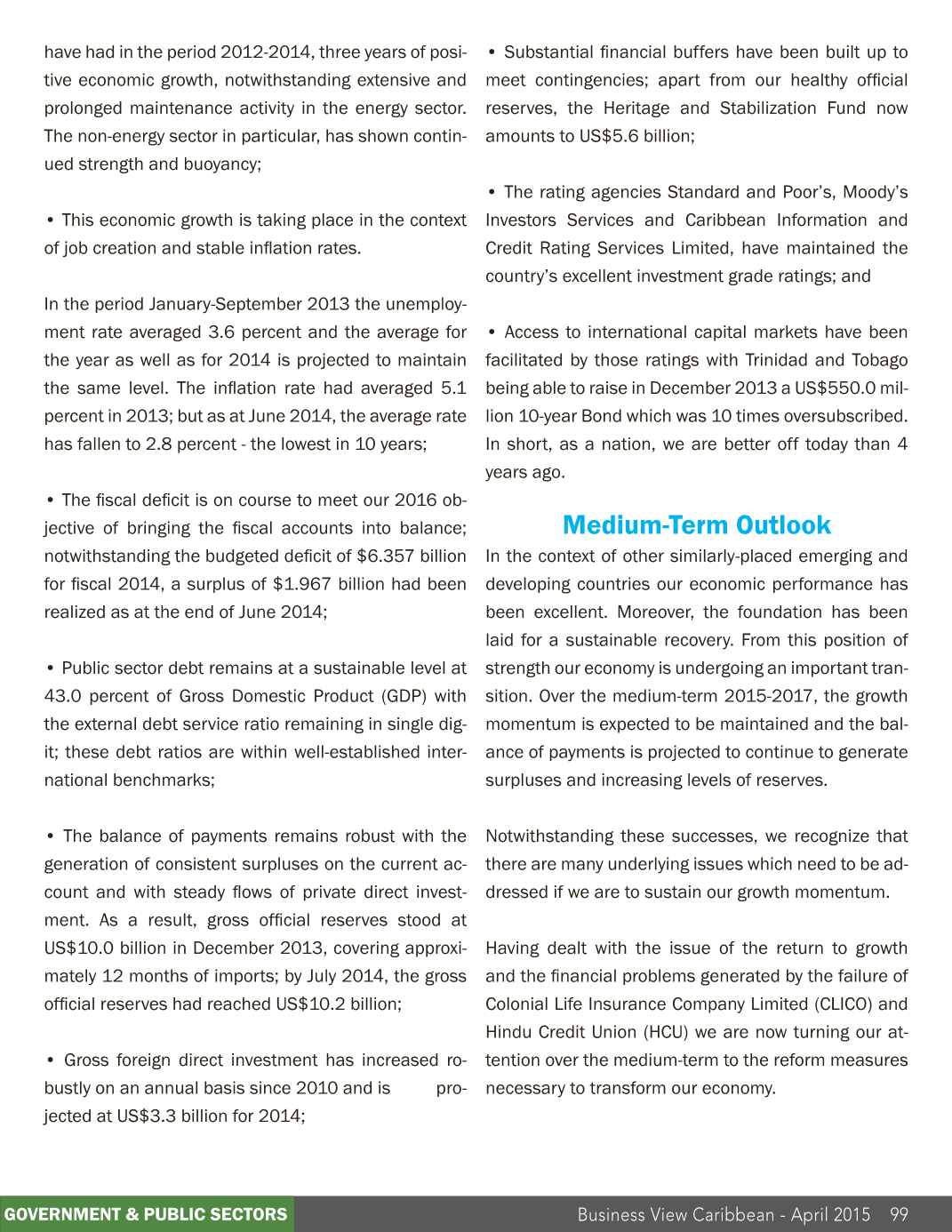 have had in the period 2012-2014, three years of positive economic growth, notwithstanding extensive and prolonged maintenance activity in the energy sector. The non-energy sector in particular, has shown continued strength and buoyancy;

• This economic growth is taking place in the context of job creation and stable inflation rates.

In the period January-September 2013 the unemployment rate averaged 3.6 percent and the average for the year as well as for 2014 is projected to maintain the same level. The inflation rate had averaged 5.1 percent in 2013; but as at June 2014, the average rate has fallen to 2.8 percent - the lowest in 10 years;

• The fiscal deficit is on course to meet our 2016 objective of bringing the fiscal accounts into balance; notwithstanding the budgeted deficit of $6.357 billion for fiscal 2014, a surplus of $1.967 billion had been realized as at the end of June 2014;

• Public sector debt remains at a sustainable level at 43.0 percent of Gross Domestic Product (GDP) with the external debt service ratio remaining in single digit; these debt ratios are within well-established international benchmarks;

• The balance of payments remains robust with the generation of consistent surpluses on the current account and with steady flows of private direct investment. As a result, gross official reserves stood at US$10.0 billion in December 2013, covering approximately 12 months of imports; by July 2014, the gross official reserves had reached US$10.2 billion;

• Gross foreign direct investment has increased robustly on an annual basis since 2010 and is projected at US$3.3 billion for 2014;

• Substantial financial buffers have been built up to meet contingencies; apart from our healthy official reserves, the Heritage and Stabilization Fund now amounts to US$5.6 billion;

• The rating agencies Standard and Poor's, Moody's Investors Services and Caribbean Information and Credit Rating Services Limited, have maintained the country's excellent investment grade ratings; and

• Access to international capital markets have been facilitated by those ratings with Trinidad and Tobago being able to raise in December 2013 a US$550.0 million 10-year Bond which was 10 times oversubscribed. In short, as a nation, we are better off today than 4 years ago.

Medium-Term Outlook

In the context of other similarly-placed emerging and developing countries our economic performance has been excellent. Moreover, the foundation has been laid for a sustainable recovery. From this position of strength our economy is undergoing an important transition. Over the medium-term 2015-2017, the growth momentum is expected to be maintained and the balance of payments is projected to continue to generate surpluses and increasing levels of reserves.

Notwithstanding these successes, we recognize that there are many underlying issues which need to be addressed if we are to sustain our growth momentum.

Having dealt with the issue of the return to growth and the financial problems generated by the failure of Colonial Life Insurance Company Limited (CLICO) and Hindu Credit Union (HCU) we are now turning our attention over the medium-term to the reform measures necessary to transform our economy.

GOVERNMENT & PUBLIC SECTORS

Business View Caribbean - April 2015 99